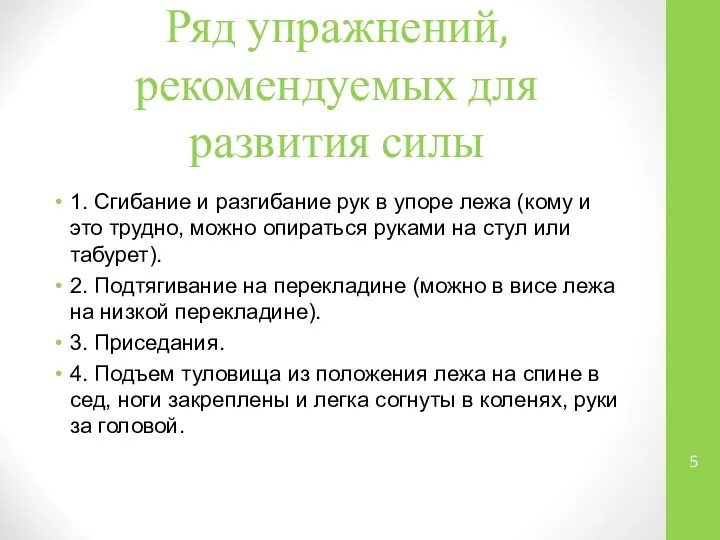 Ряд упражнений, рекомендуемых для развития силы

• 1. Сгибание и разгибание рук в упоре лежа (кому и это трудно, можно опираться руками на стул или табурет).

• 2. Подтягивание на перекладине (можно в висе лежа на низкой перекладине).

• 3. Приседания.

• 4. Подъем туловища из положения лежа на спине в сед, ноги закреплены и легка согнуты в коленях, руки за головой.

5